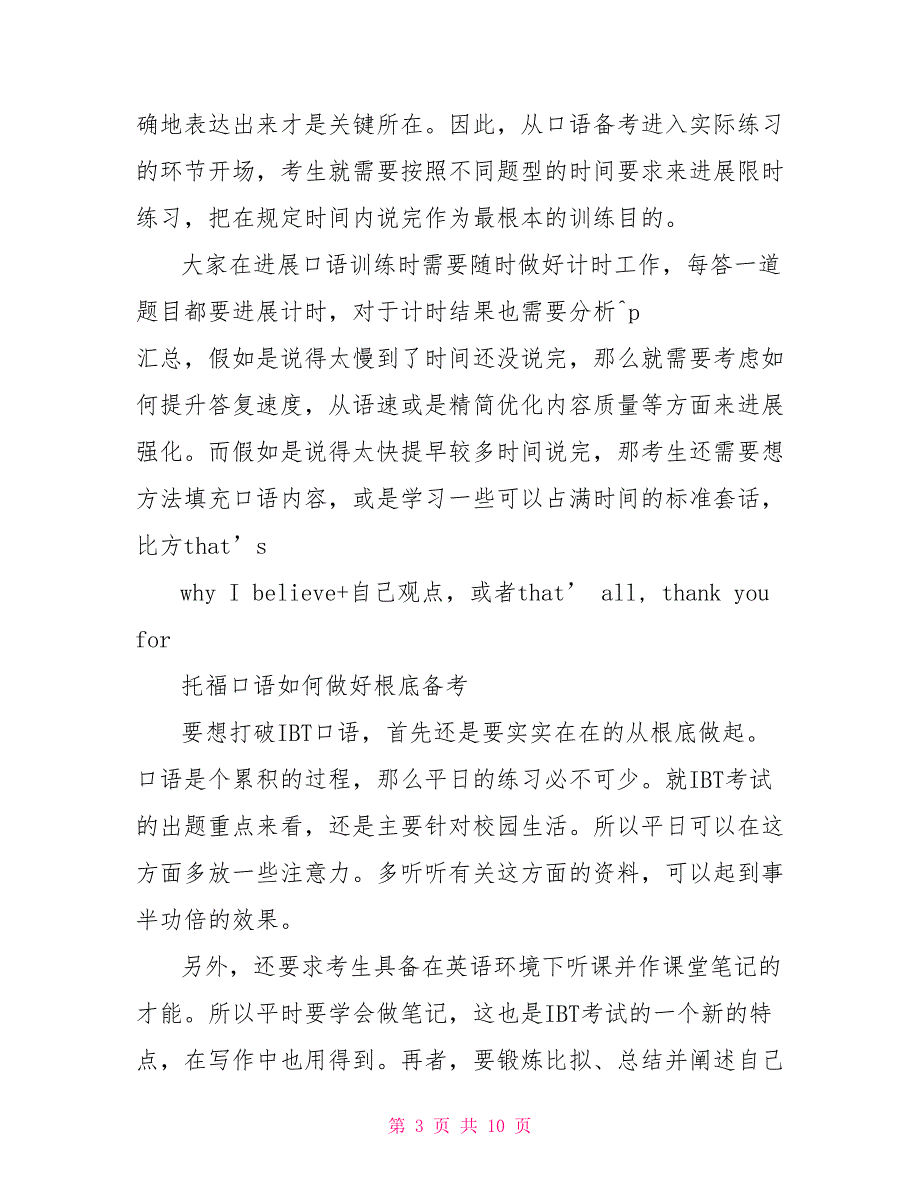 确地表达出来才是关键所在。因此，从口语备考进入实际练习的环节开场，考生就需要按照不同题型的时间要求来进展限时练习，把在规定时间内说完作为最根本的训练目的。

大家在进展口语训练时需要随时做好计时工作，每答一道题目都要进展计时，对于计时结果也需要分析^p
汇总，假如是说得太慢到了时间还没说完，那么就需要考虑如何提升答复速度，从语速或是精简优化内容质量等方面来进展强化。而假如是说得太快提早较多时间说完，那考生还需要想方法填充口语内容，或是学习一些可以占满时间的标准套话，比方that’s
why I believe+自己观点，或者that’ all, thank you for

托福口语如何做好根底备考

要想打破IBT口语，首先还是要实实在在的从根底做起。口语是个累积的过程，那么平日的练习必不可少。就IBT考试的出题重点来看，还是主要针对校园生活。所以平日可以在这方面多放一些注意力。多听听有关这方面的资料，可以起到事半功倍的效果。

另外，还要求考生具备在英语环境下听课并作课堂笔记的才能。所以平时要学会做笔记，这也是IBT考试的一个新的特点，在写作中也用得到。再者，要锻炼比拟、总结并阐述自己

第 3 页 共 10 页